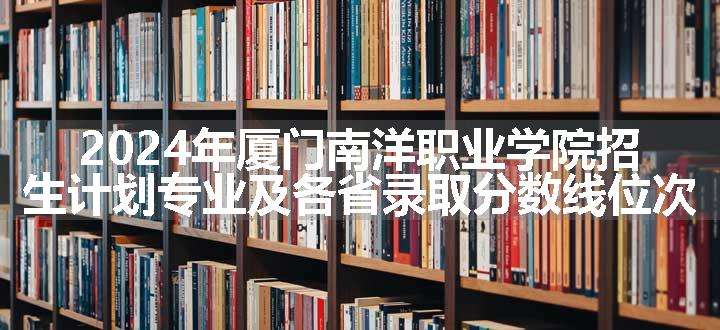 2024年厦门南洋职业学院招生计划专业及各省录取分数线位次